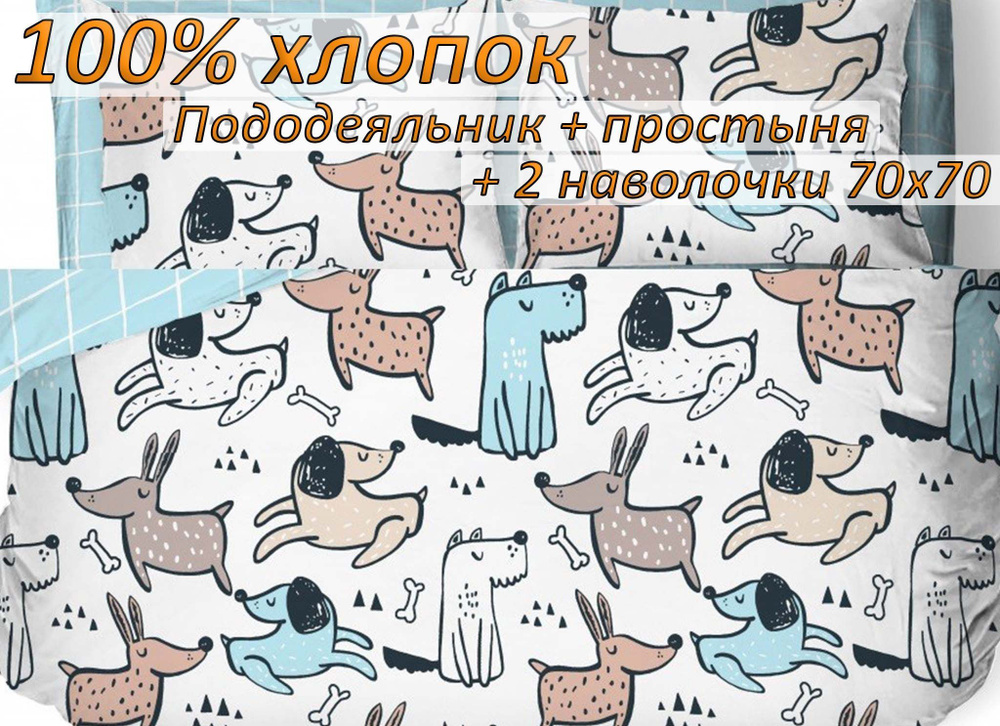 100% хлопок

Пододеяльник + простыня + 2 наволочки 70х70